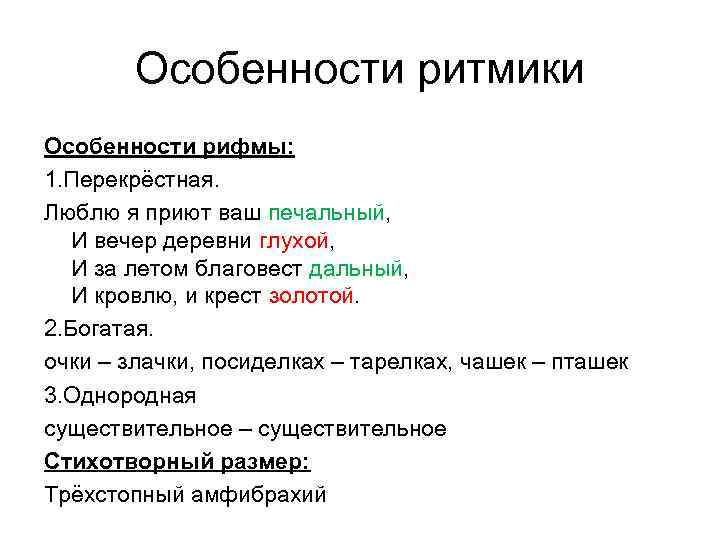 Особенности ритмики

Особенности рифмы:

1.Перекрёстная.

Люблю я приют ваш печальный,
И вечер деревни глухой,
И за летом благовест дальный,
И кровлю, и крест золотой.

2.Богатая.

очки – злачки, посиделках – тарелках, чашек – пташек

3.Однородная

существительное – существительное

Стихотворный размер:

Трёхстопный амфибрахий